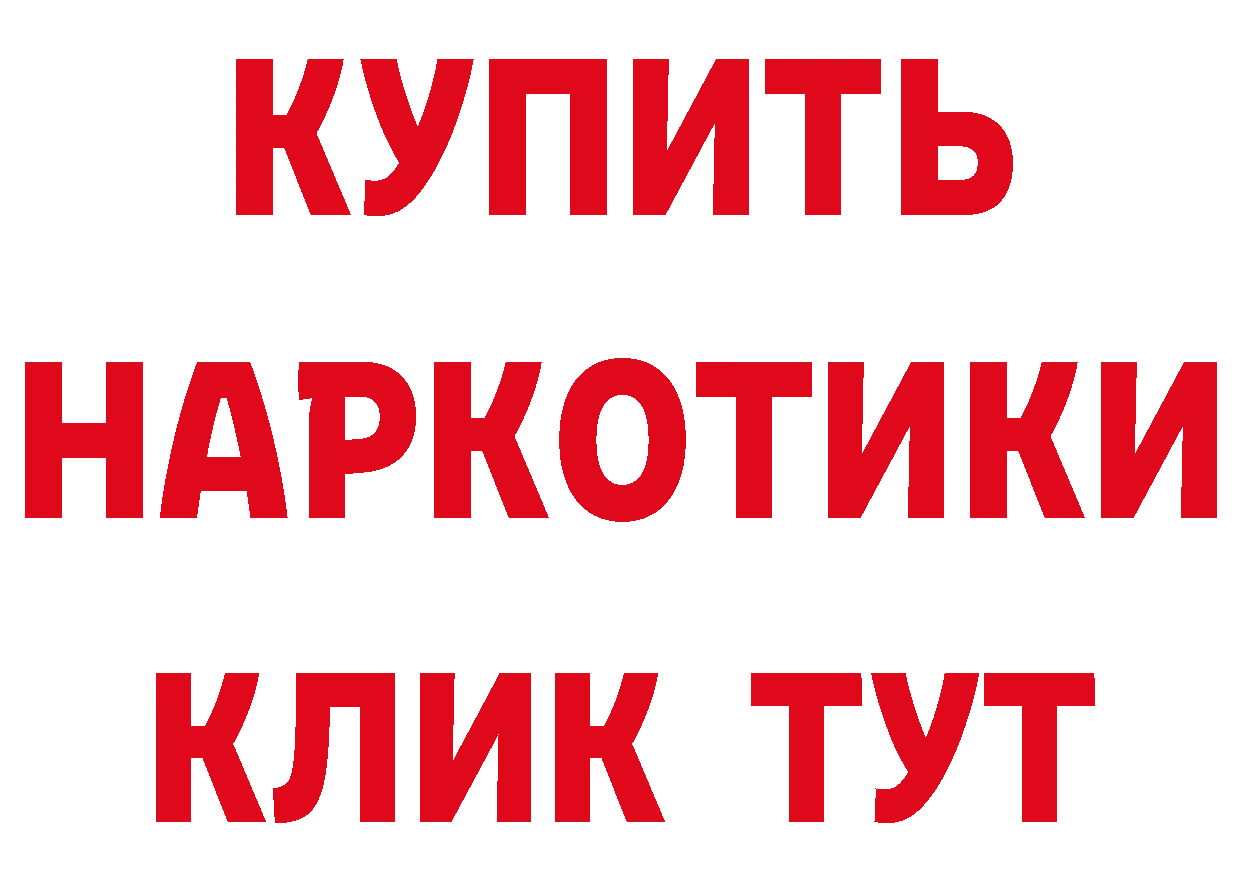 КУПИТЬ
НАРКОТИКИ
КЛИК ТУТ